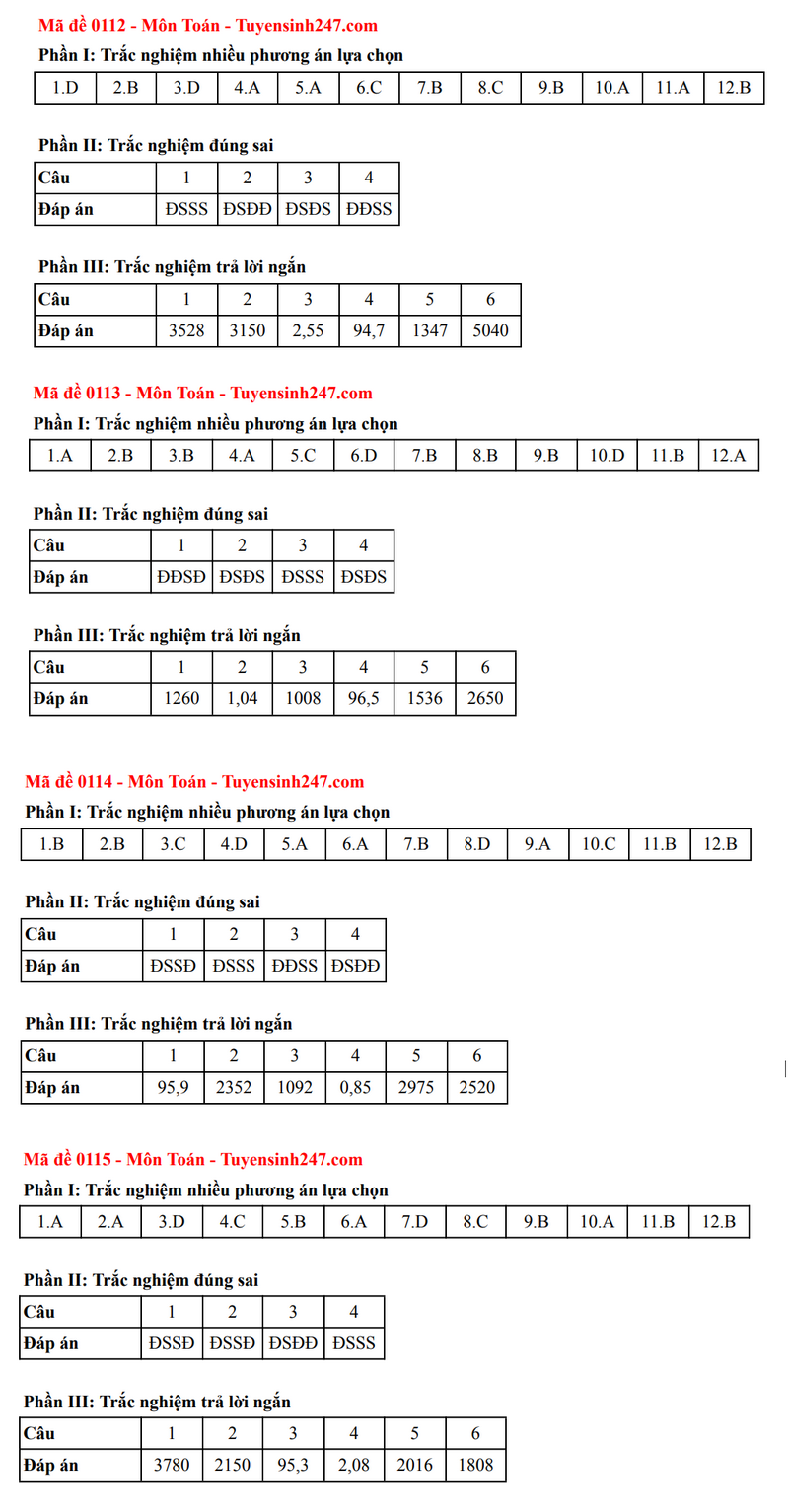 Mã đề 0112 - Môn Toán - Tuyensinh247.com

Phần I: Trắc nghiệm nhiều phương án lựa chọn

| 1.D | 2.B | 3.D | 4.A | 5.A | 6.C | 7.B | 8.C | 9.B | 10.A | 11.A | 12.B |
|---|---|---|---|---|---|---|---|---|---|---|---|

Phần II: Trắc nghiệm đúng sai

| Câu | 1 | 2 | 3 | 4 |
|---|---|---|---|---|
| Đáp án | ĐSSS | ĐSĐĐ | ĐSĐS | ĐĐSS |

Phần III: Trắc nghiệm trả lời ngắn

| Câu | 1 | 2 | 3 | 4 | 5 | 6 |
|---|---|---|---|---|---|---|
| Đáp án | 3528 | 3150 | 2,55 | 94,7 | 1347 | 5040 |

Mã đề 0113 - Môn Toán - Tuyensinh247.com

Phần I: Trắc nghiệm nhiều phương án lựa chọn

| 1.A | 2.B | 3.B | 4.A | 5.C | 6.D | 7.B | 8.B | 9.B | 10.D | 11.B | 12.A |
|---|---|---|---|---|---|---|---|---|---|---|---|

Phần II: Trắc nghiệm đúng sai

| Câu | 1 | 2 | 3 | 4 |
|---|---|---|---|---|
| Đáp án | ĐĐSĐ | ĐSĐS | ĐSSS | ĐSĐS |

Phần III: Trắc nghiệm trả lời ngắn

| Câu | 1 | 2 | 3 | 4 | 5 | 6 |
|---|---|---|---|---|---|---|
| Đáp án | 1260 | 1,04 | 1008 | 96,5 | 1536 | 2650 |

Mã đề 0114 - Môn Toán - Tuyensinh247.com

Phần I: Trắc nghiệm nhiều phương án lựa chọn

| 1.B | 2.B | 3.C | 4.D | 5.A | 6.A | 7.B | 8.D | 9.A | 10.C | 11.B | 12.B |
|---|---|---|---|---|---|---|---|---|---|---|---|

Phần II: Trắc nghiệm đúng sai

| Câu | 1 | 2 | 3 | 4 |
|---|---|---|---|---|
| Đáp án | ĐSSĐ | ĐSSS | ĐĐSS | ĐSĐĐ |

Phần III: Trắc nghiệm trả lời ngắn

| Câu | 1 | 2 | 3 | 4 | 5 | 6 |
|---|---|---|---|---|---|---|
| Đáp án | 95,9 | 2352 | 1092 | 0,85 | 2975 | 2520 |

Mã đề 0115 - Môn Toán - Tuyensinh247.com

Phần I: Trắc nghiệm nhiều phương án lựa chọn

| 1.A | 2.A | 3.D | 4.C | 5.B | 6.A | 7.D | 8.C | 9.B | 10.A | 11.B | 12.B |
|---|---|---|---|---|---|---|---|---|---|---|---|

Phần II: Trắc nghiệm đúng sai

| Câu | 1 | 2 | 3 | 4 |
|---|---|---|---|---|
| Đáp án | ĐSSĐ | ĐSSĐ | ĐSĐĐ | ĐSSS |

Phần III: Trắc nghiệm trả lời ngắn

| Câu | 1 | 2 | 3 | 4 | 5 | 6 |
|---|---|---|---|---|---|---|
| Đáp án | 3780 | 2150 | 95,3 | 2,08 | 2016 | 1808 |